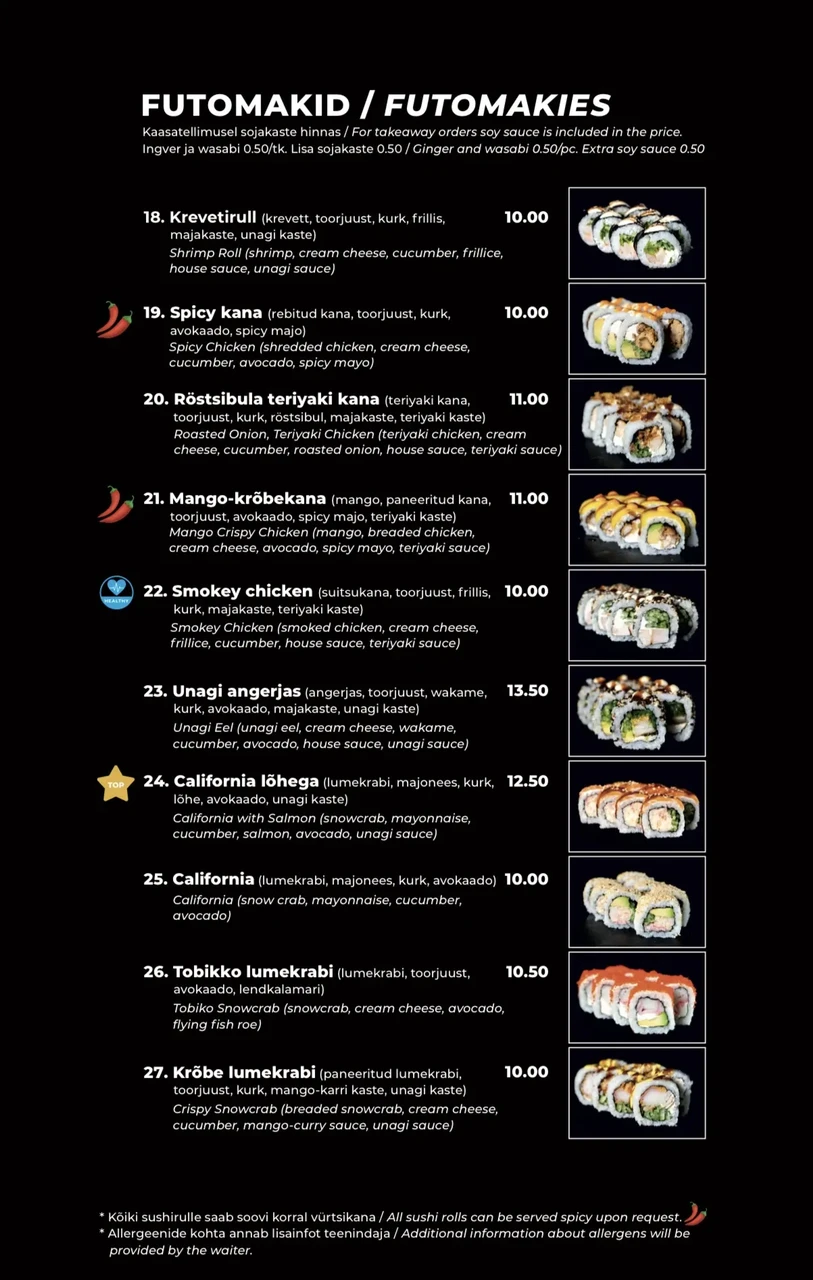 FUTOMAKID / FUTOMAKIES

Kaasatellimusel sojakaste hinnas / For takeaway orders soy sauce is included in the price. Ingver ja wasabi 0.50/tk. Lisa sojakaste 0.50 / Ginger and wasabi 0.50/pc. Extra soy sauce 0.50

18. Krevetirull (krevett, toorjuust, kurk, frillis, majakaste, unagi kaste) 10.00
Shrimp Roll (shrimp, cream cheese, cucumber, frillice, house sauce, unagi sauce)

19. Spicy kana (rebitud kana, toorjuust, kurk, avokaado, spicy majo) 10.00
Spicy Chicken (shredded chicken, cream cheese, cucumber, avocado, spicy mayo)

20. Röstsibula teriyaki kana (teriyaki kana, toorjuust, kurk, röstsibul, majakaste, teriyaki kaste) 11.00
Roasted Onion, Teriyaki Chicken (teriyaki chicken, cream cheese, cucumber, roasted onion, house sauce, teriyaki sauce)

21. Mango-krõbekana (mango, paneeritud kana, toorjuust, avokaado, spicy majo, teriyaki kaste) 11.00
Mango Crispy Chicken (mango, breaded chicken, cream cheese, avocado, spicy mayo, teriyaki sauce)

HEALTHY
22. Smokey chicken (suitsukana, toorjuust, frillis, kurk, majakaste, teriyaki kaste) 10.00
Smokey Chicken (smoked chicken, cream cheese, frillice, cucumber, house sauce, teriyaki sauce)

23. Unagi angerjas (angerjas, toorjuust, wakame, kurk, avokaado, majakaste, unagi kaste) 13.50
Unagi Eel (unagi eel, cream cheese, wakame, cucumber, avocado, house sauce, unagi sauce)

TOP
24. California lõhega (lumekrabi, majonees, kurk, lõhe, avokaado, unagi kaste) 12.50
California with Salmon (snowcrab, mayonnaise, cucumber, salmon, avocado, unagi sauce)

25. California (lumekrabi, majonees, kurk, avokaado) 10.00
California (snow crab, mayonnaise, cucumber, avocado)

26. Tobikko lumekrabi (lumekrabi, toorjuust, avokaado, lendkalamari) 10.50
Tobiko Snowcrab (snowcrab, cream cheese, avocado, flying fish roe)

27. Krõbe lumekrabi (paneeritud lumekrabi, toorjuust, kurk, mango-karri kaste, unagi kaste) 10.00
Crispy Snowcrab (breaded snowcrab, cream cheese, cucumber, mango-curry sauce, unagi sauce)

* Kõiki sushirulle saab soovi korral vürtsikana / All sushi rolls can be served spicy upon request.
* Allergeenide kohta annab lisainfot teenindaja / Additional information about allergens will be provided by the waiter.